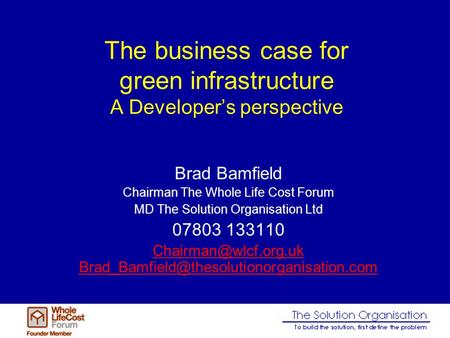 The business case for green infrastructure
A Developer's perspective

Brad Bamfield
Chairman The Whole Life Cost Forum
MD The Solution Organisation Ltd
07803 133110
Chairman@wlcf.org.uk
Brad_Bamfield@thesolutionorganisation.com

Whole LifeCost Forum
Founder Member

The Solution Organisation
To build the solution, first define the problem